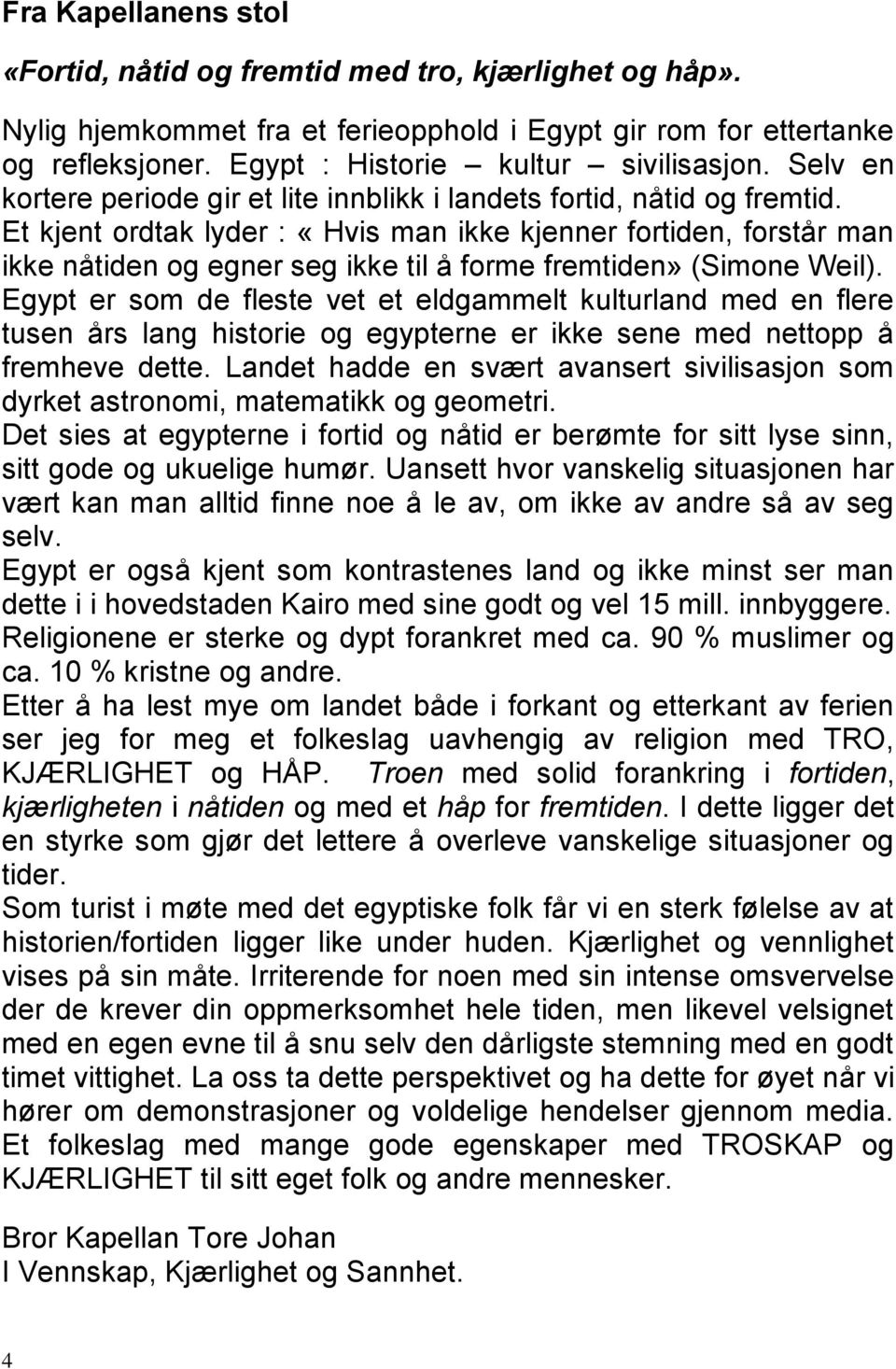 Fra Kapellanens stol

«Fortid, nåtid og fremtid med tro, kjærlighet og håp».

Nylig hjemkommet fra et ferieopphold i Egypt gir rom for ettertanke og refleksjoner. Egypt : Historie – kultur – sivilisasjon. Selv en kortere periode gir et lite innblikk i landets fortid, nåtid og fremtid. Et kjent ordtak lyder : « Hvis man ikke kjenner fortiden, forstår man ikke nåtiden og egner seg ikke til å forme fremtiden» (Simone Weil). Egypt er som de fleste vet et eldgammelt kulturland med en flere tusen års lang historie og egypterne er ikke sene med nettopp å fremheve dette. Landet hadde en svært avansert sivilisasjon som dyrket astronomi, matematikk og geometri.
Det sies at egypterne i fortid og nåtid er berømte for sitt lyse sinn, sitt gode og ukuelige humør. Uansett hvor vanskelig situasjonen har vært kan man alltid finne noe å le av, om ikke av andre så av seg selv.
Egypt er også kjent som kontrastenes land og ikke minst ser man dette i i hovedstaden Kairo med sine godt og vel 15 mill. innbyggere. Religionene er sterke og dypt forankret med ca. 90 % muslimer og ca. 10 % kristne og andre.
Etter å ha lest mye om landet både i forkant og etterkant av ferien ser jeg for meg et folkeslag uavhengig av religion med TRO, KJÆRLIGHET og HÅP. Troen med solid forankring i fortiden, kjærligheten i nåtiden og med et håp for fremtiden. I dette ligger det en styrke som gjør det lettere å overleve vanskelige situasjoner og tider.
Som turist i møte med det egyptiske folk får vi en sterk følelse av at historien/fortiden ligger like under huden. Kjærlighet og vennlighet vises på sin måte. Irriterende for noen med sin intense omsvervelse der de krever din oppmerksomhet hele tiden, men likevel velsignet med en egen evne til å snu selv den dårligste stemning med en godt timet vittighet. La oss ta dette perspektivet og ha dette for øyet når vi hører om demonstrasjoner og voldelige hendelser gjennom media. Et folkeslag med mange gode egenskaper med TROSKAP og KJÆRLIGHET til sitt eget folk og andre mennesker.

Bror Kapellan Tore Johan
I Vennskap, Kjærlighet og Sannhet.

4